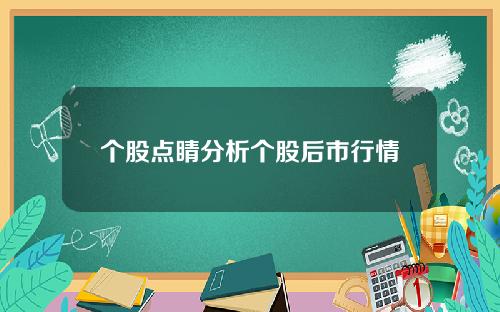 个股点睛分析个股后市行情